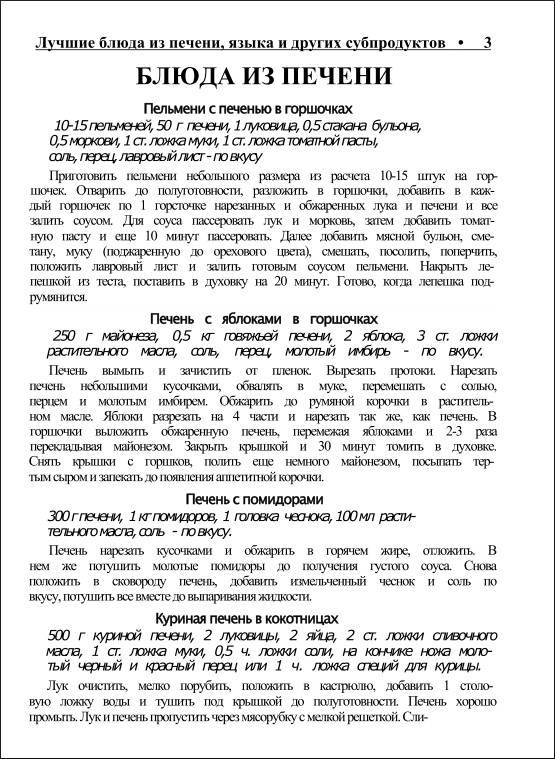 Лучшие блюда из печени, языка и других субпродуктов • 3

БЛЮДА ИЗ ПЕЧЕНИ

Пельмени с печенью в горшочках

10-15 пельменей, 50 г печени, 1 луковица, 0,5 стакана бульона, 0,5 моркови, 1 ст. ложка муки, 1 ст. ложка томатной пасты, соль, перец, лавровый лист - по вкусу

Приготовить пельмени небольшого размера из расчета 10-15 штук на горшочек. Отварить до полуготовности, разложить в горшочки, добавить в каждый горшочек по 1 горсточке нарезанных и обжаренных лука и печени и все залить соусом. Для соуса пассеровать лук и морковь, затем добавить томатную пасту и еще 10 минут пассеровать. Далее добавить мясной бульон, сметану, муку (поджаренную до орехового цвета), смешать, посолить, поперчить, положить лавровый лист и залить готовым соусом пельмени. Накрыть лепешкой из теста, поставить в духовку на 20 минут. Готово, когда лепешка подрумянится.

Печень с яблоками в горшочках

250 г майонеза, 0,5 кг говяжьей печени, 2 яблока, 3 ст. ложки растительного масла, соль, перец, молотый имбирь - по вкусу.

Печень вымыть и зачистить от пленок. Вырезать протоки. Нарезать печень небольшими кусочками, обвалять в муке, перемешать с солью, перцем и молотым имбирем. Обжарить до румяной корочки в растительном масле. Яблоки разрезать на 4 части и нарезать так же, как печень. В горшочки выложить обжаренную печень, перемежая яблоками и 2-3 раза перекладывая майонезом. Закрыть крышкой и 30 минут томить в духовке. Снять крышки с горшков, полить еще немного майонезом, посыпать тертым сыром и запекать до появления аппетитной корочки.

Печень с помидорами

300 г печени, 1 кг помидоров, 1 головка чеснока, 100 мл растительного масла, соль - по вкусу.

Печень нарезать кусочками и обжарить в горячем жире, отложить. В нем же потушить молотые помидоры до получения густого соуса. Снова положить в сковороду печень, добавить измельченный чеснок и соль по вкусу, потушить все вместе до выпаривания жидкости.

Куриная печень в кокотницах

500 г куриной печени, 2 луковицы, 2 яйца, 2 ст. ложки сливочного масла, 1 ст. ложка муки, 0,5 ч. ложки соли, на кончике ножа молотый черный и красный перец или 1 ч. ложка специй для курицы.

Лук очистить, мелко порубить, положить в кастрюлю, добавить 1 столовую ложку воды и тушить под крышкой до полуготовности. Печень хорошо промыть. Лук и печень пропустить через мясорубку с мелкой решеткой. Сли-